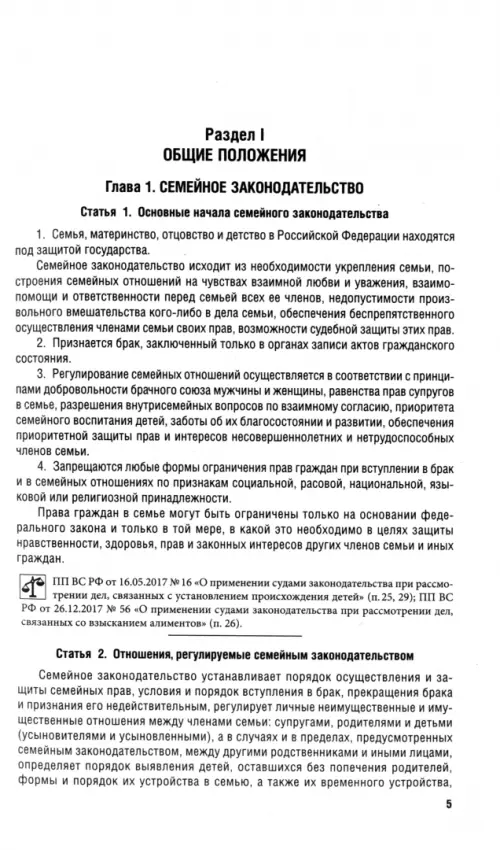 Раздел I
ОБЩИЕ ПОЛОЖЕНИЯ

Глава 1. СЕМЕЙНОЕ ЗАКОНОДАТЕЛЬСТВО

Статья 1. Основные начала семейного законодательства

1. Семья, материнство, отцовство и детство в Российской Федерации находятся под защитой государства.

Семейное законодательство исходит из необходимости укрепления семьи, построения семейных отношений на чувствах взаимной любви и уважения, взаимопомощи и ответственности перед семьей всех ее членов, недопустимости произвольного вмешательства кого-либо в дела семьи, обеспечения беспрепятственного осуществления членами семьи своих прав, возможности судебной защиты этих прав.

2. Признается брак, заключенный только в органах записи актов гражданского состояния.

3. Регулирование семейных отношений осуществляется в соответствии с принципами добровольности брачного союза мужчины и женщины, равенства прав супругов в семье, разрешения внутрисемейных вопросов по взаимному согласию, приоритета семейного воспитания детей, заботы об их благосостоянии и развитии, обеспечения приоритетной защиты прав и интересов несовершеннолетних и нетрудоспособных членов семьи.

4. Запрещаются любые формы ограничения прав граждан при вступлении в брак и в семейных отношениях по признакам социальной, расовой, национальной, языковой или религиозной принадлежности.

Права граждан в семье могут быть ограничены только на основании федерального закона и только в той мере, в какой это необходимо в целях защиты нравственности, здоровья, прав и законных интересов других членов семьи и иных граждан.

ПП ВС РФ от 16.05.2017 № 16 «О применении судами законодательства при рассмотрении дел, связанных с установлением происхождения детей» (п. 25, 29); ПП ВС РФ от 26.12.2017 № 56 «О применении судами законодательства при рассмотрении дел, связанных со взысканием алиментов» (п. 26).

Статья 2. Отношения, регулируемые семейным законодательством

Семейное законодательство устанавливает порядок осуществления и защиты семейных прав, условия и порядок вступления в брак, прекращения брака и признания его недействительным, регулирует личные неимущественные и имущественные отношения между членами семьи: супругами, родителями и детьми (усыновителями и усыновленными), а в случаях и в пределах, предусмотренных семейным законодательством, между другими родственниками и иными лицами, определяет порядок выявления детей, оставшихся без попечения родителей, формы и порядок их устройства в семью, а также их временного устройства,

5